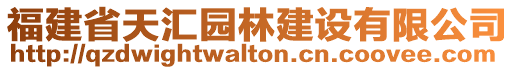 福建省天汇园林建设有限公司
http://qzdwightwalton.cn.coovee.com